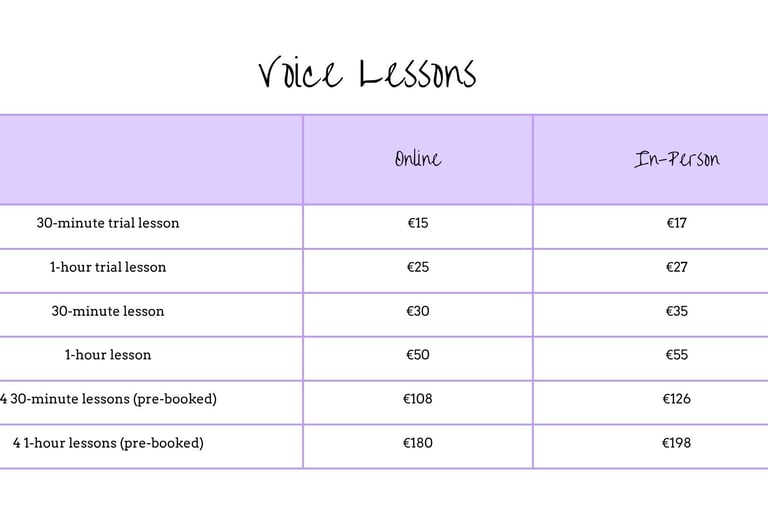 Voice Lessons

|  | Online | In-Person |
|---|---|---|
| 30-minute trial lesson | €15 | €17 |
| 1-hour trial lesson | €25 | €27 |
| 30-minute lesson | €30 | €35 |
| 1-hour lesson | €50 | €55 |
| 4 30-minute lessons (pre-booked) | €108 | €126 |
| 4 1-hour lessons (pre-booked) | €180 | €198 |